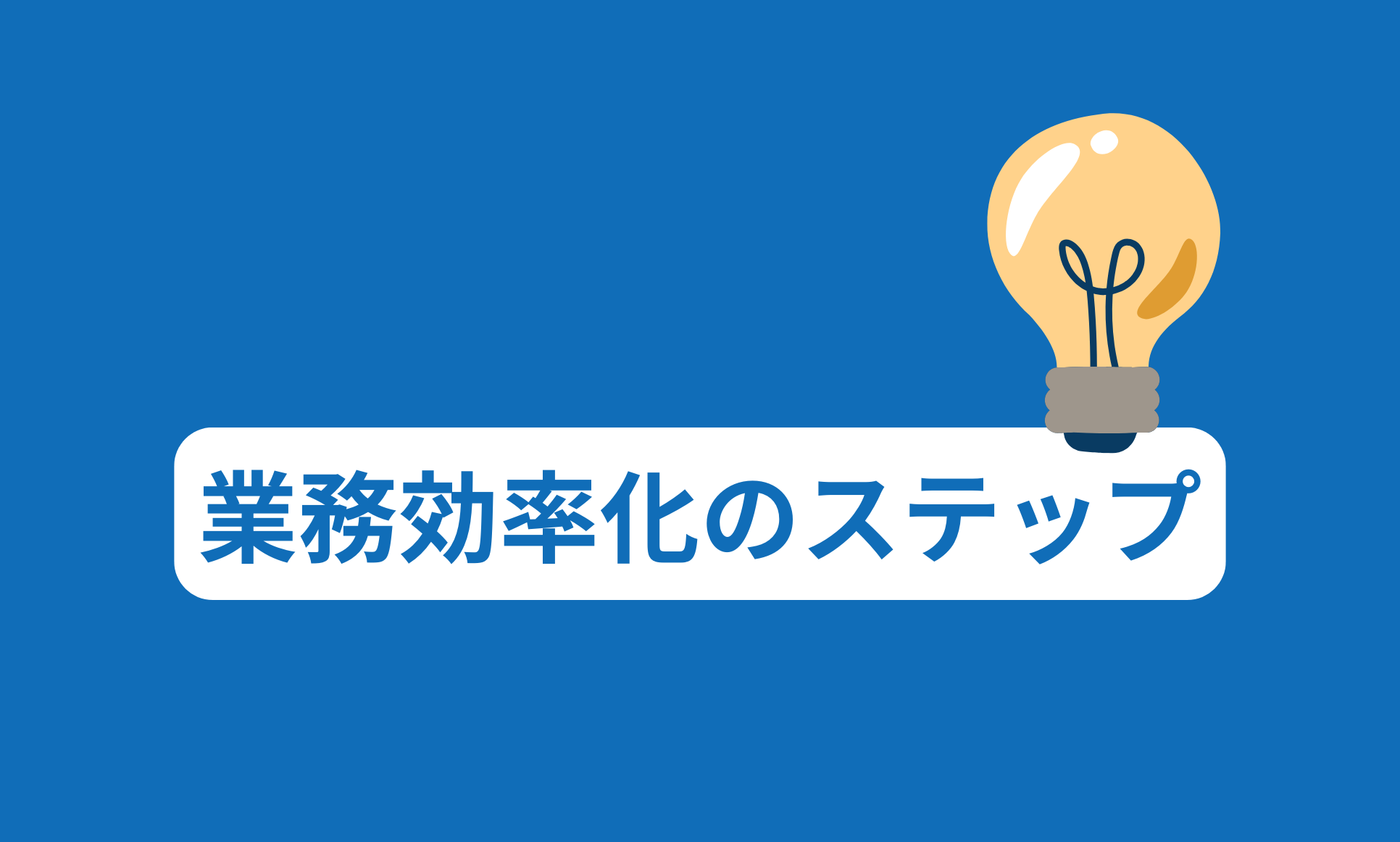 業務効率化のステップ